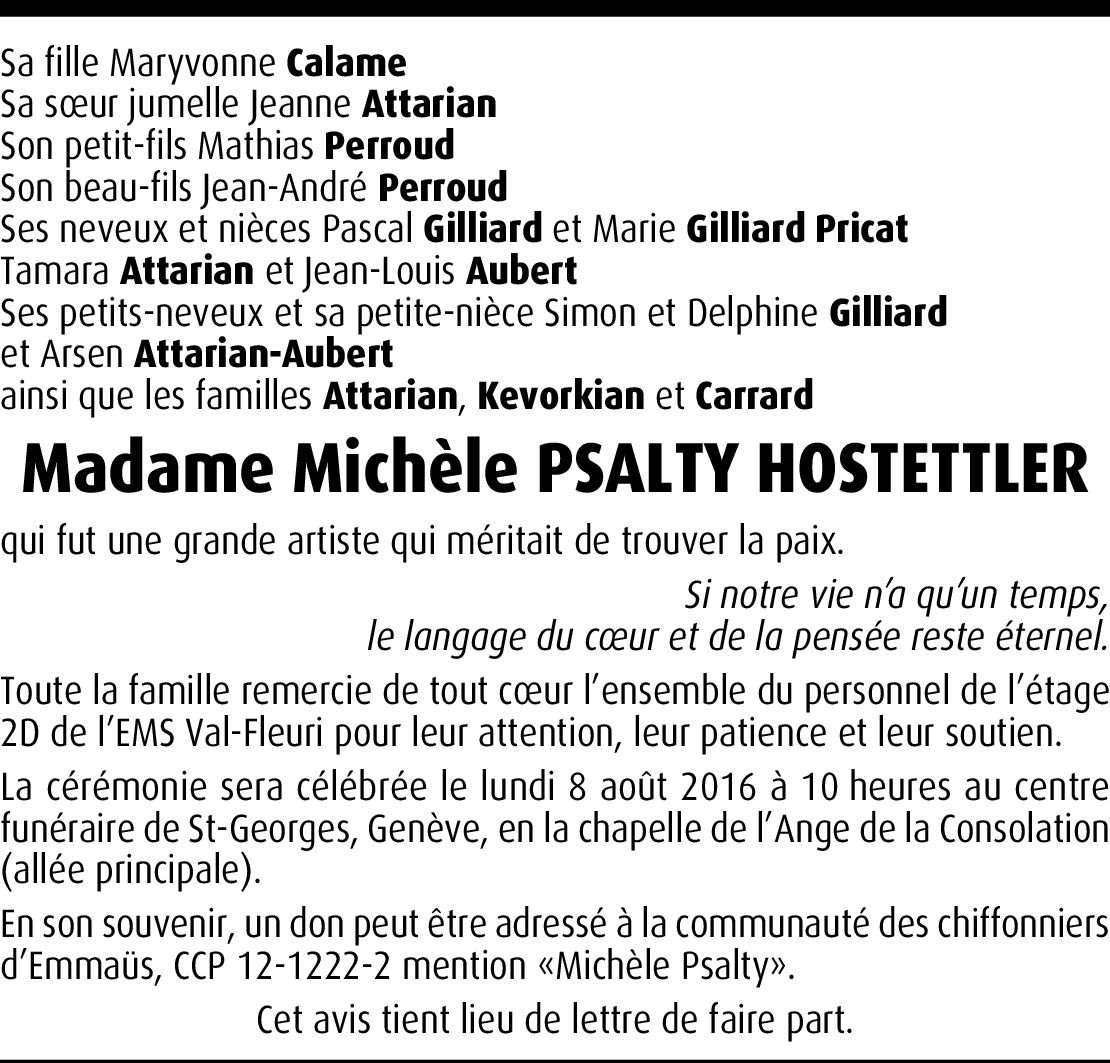 Sa fille Maryvonne Calame
Sa sœur jumelle Jeanne Attarian
Son petit-fils Mathias Perroud
Son beau-fils Jean-André Perroud
Ses neveux et nièces Pascal Gilliard et Marie Gilliard Pricat
Tamara Attarian et Jean-Louis Aubert
Ses petits-neveux et sa petite-nièce Simon et Delphine Gilliard
et Arsen Attarian-Aubert
ainsi que les familles Attarian, Kevorkian et Carrard

Madame Michèle PSALTY HOSTETTLER

qui fut une grande artiste qui méritait de trouver la paix.

Si notre vie n'a qu'un temps,
le langage du cœur et de la pensée reste éternel.

Toute la famille remercie de tout cœur l'ensemble du personnel de l'étage 2D de l'EMS Val-Fleuri pour leur attention, leur patience et leur soutien.

La cérémonie sera célébrée le lundi 8 août 2016 à 10 heures au centre funéraire de St-Georges, Genève, en la chapelle de l'Ange de la Consolation (allée principale).

En son souvenir, un don peut être adressé à la communauté des chiffonniers d'Emmaüs, CCP 12-1222-2 mention «Michèle Psalty».

Cet avis tient lieu de lettre de faire part.